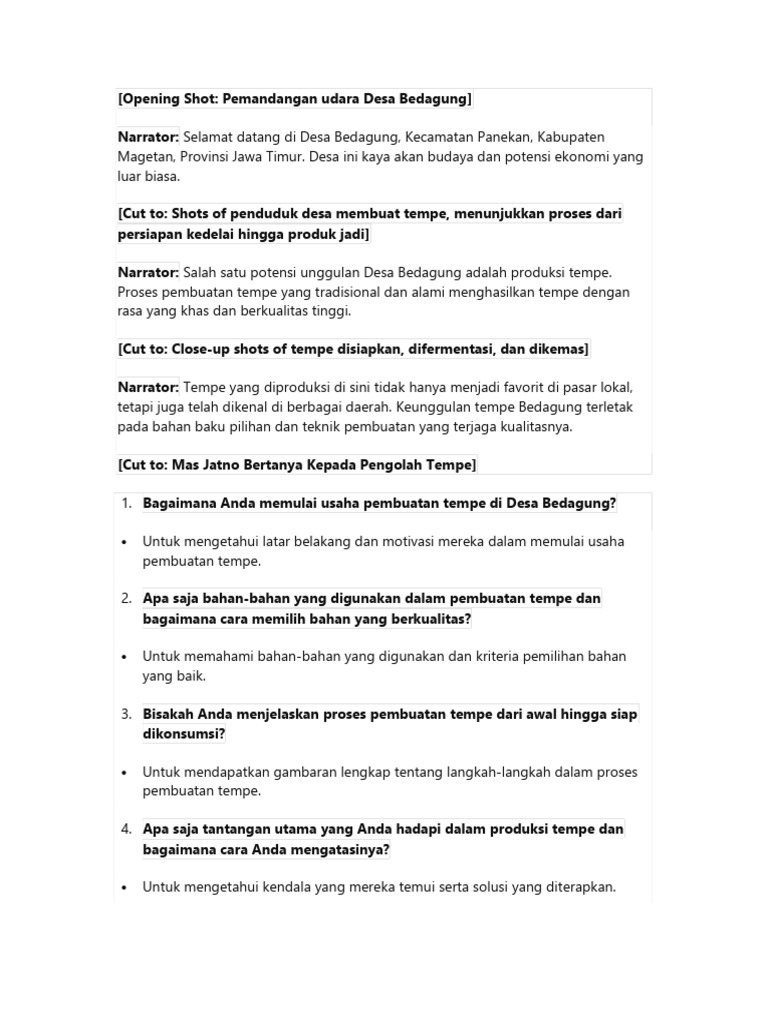 [Opening Shot: Pemandangan udara Desa Bedagung]

Narrator: Selamat datang di Desa Bedagung, Kecamatan Panekan, Kabupaten Magetan, Provinsi Jawa Timur. Desa ini kaya akan budaya dan potensi ekonomi yang luar biasa.

[Cut to: Shots of penduduk desa membuat tempe, menunjukkan proses dari persiapan kedelai hingga produk jadi]

Narrator: Salah satu potensi unggulan Desa Bedagung adalah produksi tempe. Proses pembuatan tempe yang tradisional dan alami menghasilkan tempe dengan rasa yang khas dan berkualitas tinggi.

[Cut to: Close-up shots of tempe disiapkan, difermentasi, dan dikemas]

Narrator: Tempe yang diproduksi di sini tidak hanya menjadi favorit di pasar lokal, tetapi juga telah dikenal di berbagai daerah. Keunggulan tempe Bedagung terletak pada bahan baku pilihan dan teknik pembuatan yang terjaga kualitasnya.

[Cut to: Mas Jatno Bertanya Kepada Pengolah Tempe]

1. Bagaimana Anda memulai usaha pembuatan tempe di Desa Bedagung?

• Untuk mengetahui latar belakang dan motivasi mereka dalam memulai usaha pembuatan tempe.

2. Apa saja bahan-bahan yang digunakan dalam pembuatan tempe dan bagaimana cara memilih bahan yang berkualitas?

• Untuk memahami bahan-bahan yang digunakan dan kriteria pemilihan bahan yang baik.

3. Bisakah Anda menjelaskan proses pembuatan tempe dari awal hingga siap dikonsumsi?

• Untuk mendapatkan gambaran lengkap tentang langkah-langkah dalam proses pembuatan tempe.

4. Apa saja tantangan utama yang Anda hadapi dalam produksi tempe dan bagaimana cara Anda mengatasinya?

• Untuk mengetahui kendala yang mereka temui serta solusi yang diterapkan.